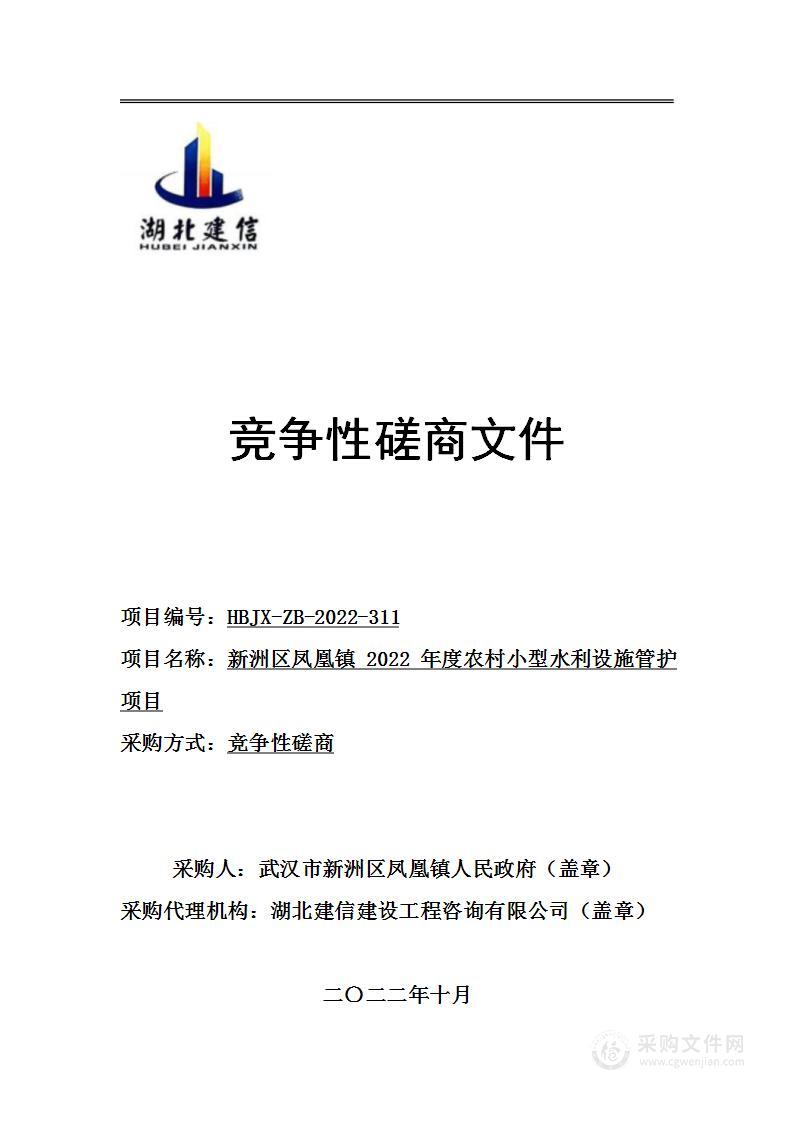 湖北建信
HUBEI JIANXIN

竞争性磋商文件

项目编号：HBJX-ZB-2022-311

项目名称：新洲区凤凰镇 2022 年度农村小型水利设施管护项目

采购方式：竞争性磋商

采购人：武汉市新洲区凤凰镇人民政府（盖章）

采购代理机构：湖北建信建设工程咨询有限公司（盖章）

二〇二二年十月

采购文件网
www.cgwenjian.com